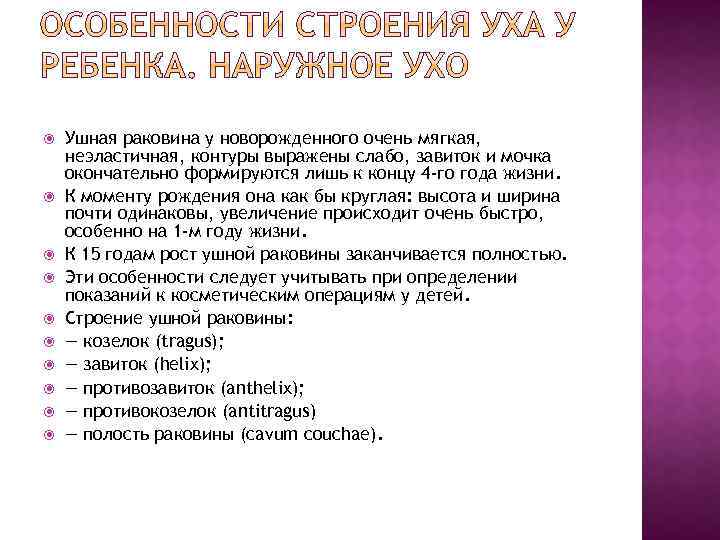 ОСОБЕННОСТИ СТРОЕНИЯ УХА У РЕБЕНКА. НАРУЖНОЕ УХО

Ушная раковина у новорожденного очень мягкая, неэластичная, контуры выражены слабо, завиток и мочка окончательно формируются лишь к концу 4-го года жизни.

К моменту рождения она как бы круглая: высота и ширина почти одинаковы, увеличение происходит очень быстро, особенно на 1-м году жизни.

К 15 годам рост ушной раковины заканчивается полностью.

Эти особенности следует учитывать при определении показаний к косметическим операциям у детей.

Строение ушной раковины:

— козелок (tragus);

— завиток (helix);

— противозавиток (anthelix);

— противокозелок (antitragus)

— полость раковины (cavum couchae).